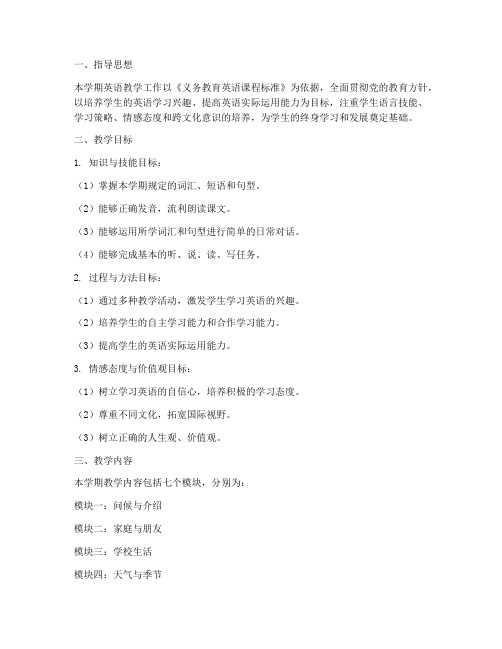 一、指导思想

本学期英语教学工作以《义务教育英语课程标准》为依据，全面贯彻党的教育方针，以培养学生的英语学习兴趣、提高英语实际运用能力为目标，注重学生语言技能、学习策略、情感态度和跨文化意识的培养，为学生的终身学习和发展奠定基础。

二、教学目标

1. 知识与技能目标：

（1）掌握本学期规定的词汇、短语和句型。

（2）能够正确发音，流利朗读课文。

（3）能够运用所学词汇和句型进行简单的日常对话。

（4）能够完成基本的听、说、读、写任务。

2. 过程与方法目标：

（1）通过多种教学活动，激发学生学习英语的兴趣。

（2）培养学生的自主学习能力和合作学习能力。

（3）提高学生的英语实际运用能力。

3. 情感态度与价值观目标：

（1）树立学习英语的自信心，培养积极的学习态度。

（2）尊重不同文化，拓宽国际视野。

（3）树立正确的人生观、价值观。

三、教学内容

本学期教学内容包括七个模块，分别为：

模块一：问候与介绍

模块二：家庭与朋友

模块三：学校生活

模块四：天气与季节